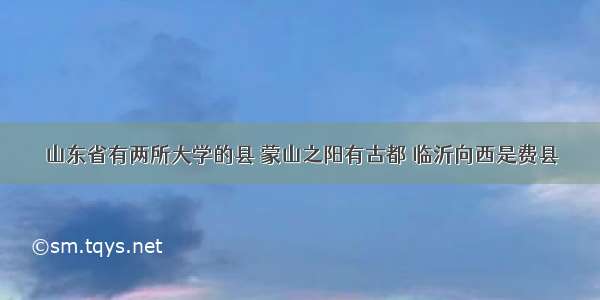 山东省有两所大学的县 蒙山之阳有古都 临沂向西是费县

©sm.tqys.net